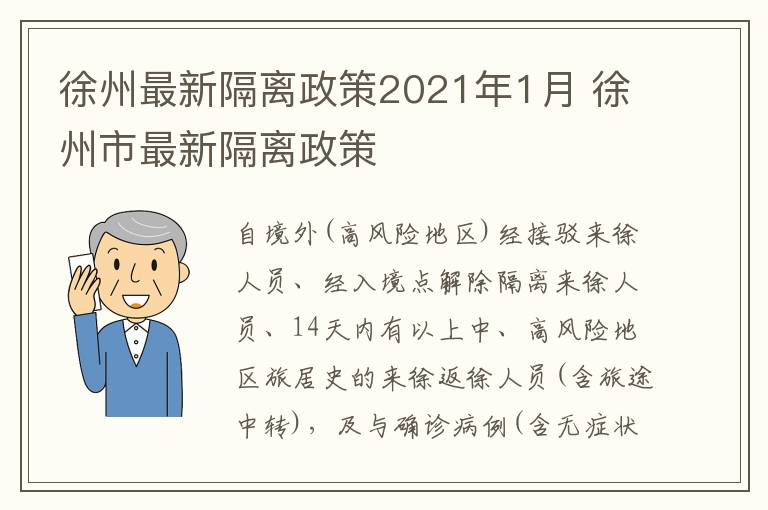 徐州最新隔离政策2021年1月 徐州市最新隔离政策

自境外(高风险地区)经接驳来徐人员、经入境点解除隔离来徐人员、14天内有以上中、高风险地区旅居史的来徐返徐人员(含旅途中转)，及与确诊病例(含无症状